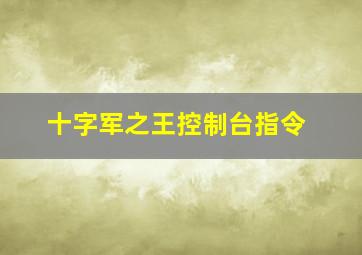 十字军之王控制台指令